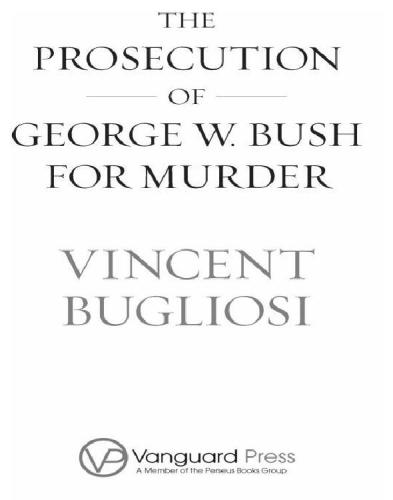 THE
PROSECUTION
OF
GEORGE W. BUSH
FOR MURDER

VINCENT
BUGLIOSI

VP Vanguard Press
A Member of the Perseus Books Group